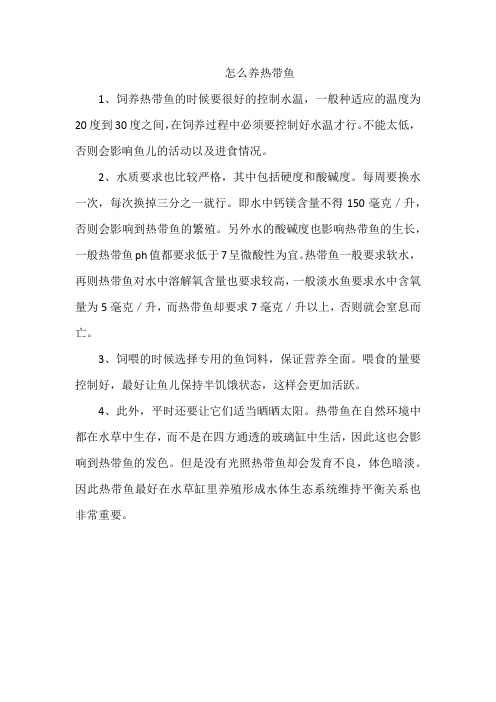 怎么养热带鱼

1、饲养热带鱼的时候要很好的控制水温，一般种适应的温度为20度到30度之间，在饲养过程中必须要控制好水温才行。不能太低，否则会影响鱼儿的活动以及进食情况。

2、水质要求也比较严格，其中包括硬度和酸碱度。每周要换水一次，每次换掉三分之一就行。即水中钙镁含量不得150毫克／升，否则会影响到热带鱼的繁殖。另外水的酸碱度也影响热带鱼的生长，一般热带鱼ph值都要求低于7呈微酸性为宜。热带鱼一般要求软水，再则热带鱼对水中溶解氧含量也要求较高，一般淡水鱼要求水中含氧量为5毫克／升，而热带鱼却要求7毫克／升以上，否则就会窒息而亡。

3、饲喂的时候选择专用的鱼饲料，保证营养全面。喂食的量要控制好，最好让鱼儿保持半饥饿状态，这样会更加活跃。

4、此外，平时还要让它们适当晒晒太阳。热带鱼在自然环境中都在水草中生存，而不是在四方通透的玻璃缸中生活，因此这也会影响到热带鱼的发色。但是没有光照热带鱼却会发育不良，体色暗淡。因此热带鱼最好在水草缸里养殖形成水体生态系统维持平衡关系也非常重要。